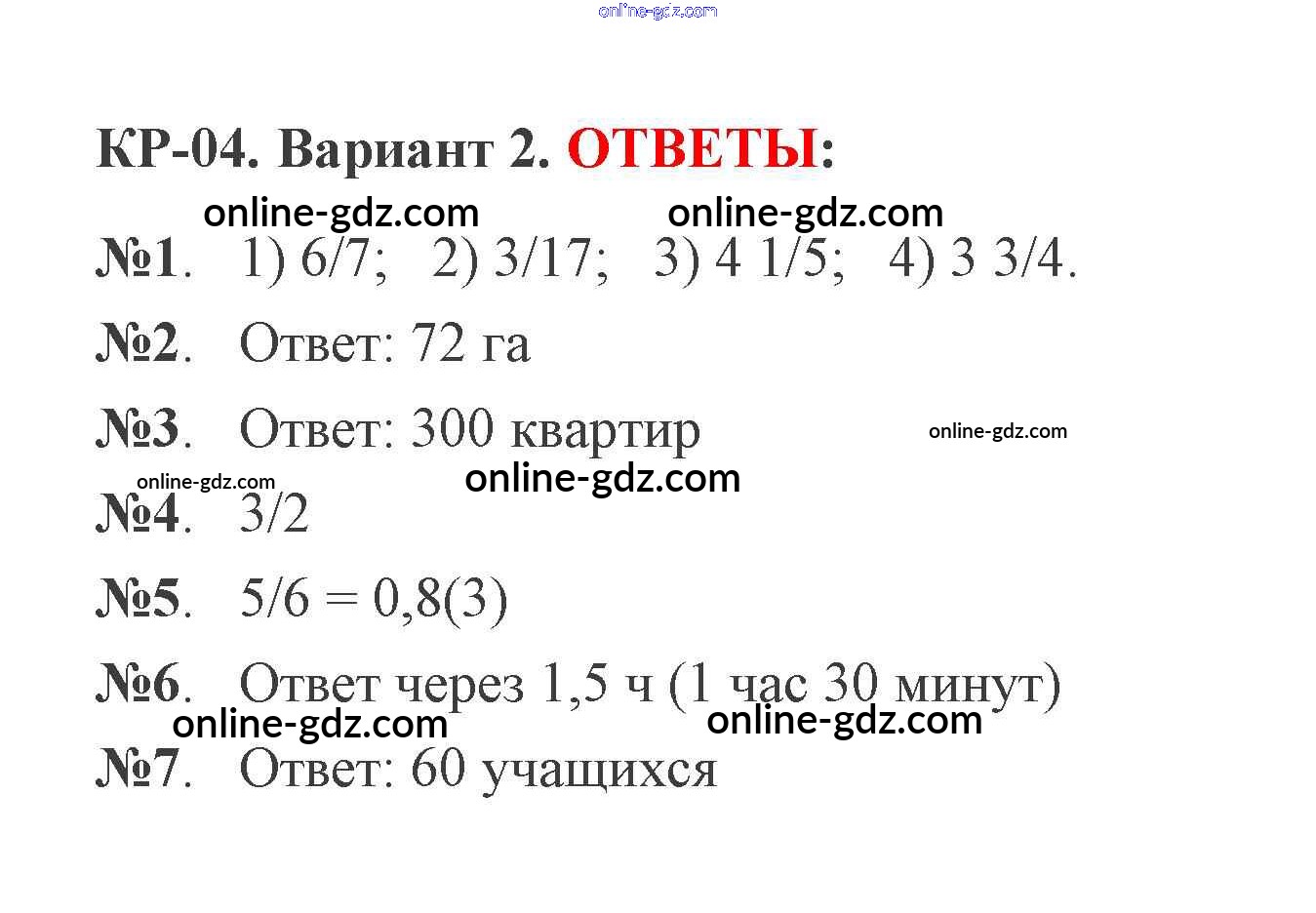 КР-04. Вариант 2. ОТВЕТЫ:

№1. 1) 6/7; 2) 3/17; 3) 4 1/5; 4) 3 3/4.

№2. Ответ: 72 га

№3. Ответ: 300 квартир

№4. 3/2

№5. 5/6 = 0,8(3)

№6. Ответ через 1,5 ч (1 час 30 минут)

№7. Ответ: 60 учащихся

online-gdz.com